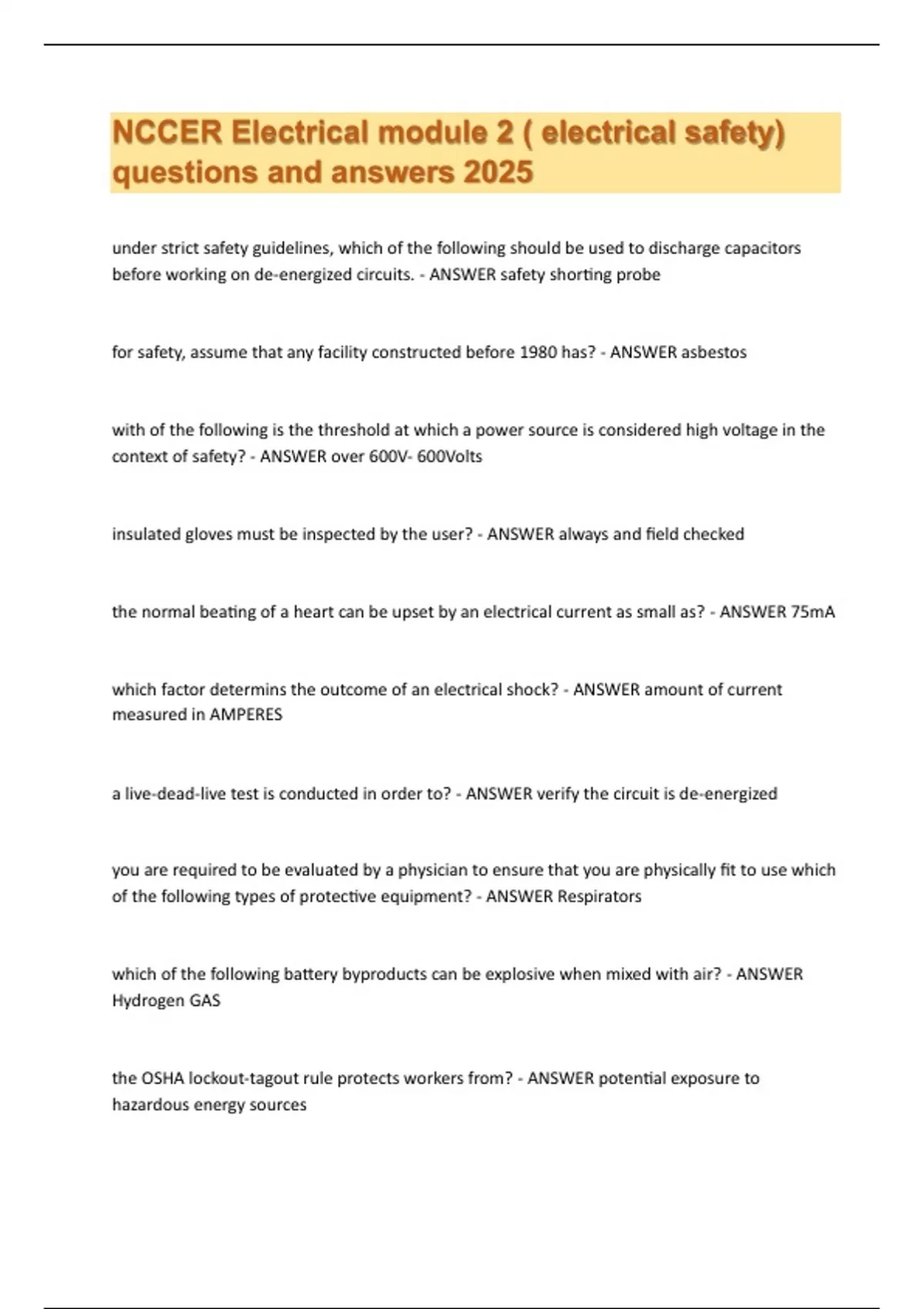 NCCER Electrical module 2 ( electrical safety) questions and answers 2025

under strict safety guidelines, which of the following should be used to discharge capacitors before working on de-energized circuits. - ANSWER safety shorting probe

for safety, assume that any facility constructed before 1980 has? - ANSWER asbestos

with of the following is the threshold at which a power source is considered high voltage in the context of safety? - ANSWER over 600V- 600Volts

insulated gloves must be inspected by the user? - ANSWER always and field checked

the normal beating of a heart can be upset by an electrical current as small as? - ANSWER 75mA

which factor determins the outcome of an electrical shock? - ANSWER amount of current measured in AMPERES

a live-dead-live test is conducted in order to? - ANSWER verify the circuit is de-energized

you are required to be evaluated by a physician to ensure that you are physically fit to use which of the following types of protective equipment? - ANSWER Respirators

which of the following battery byproducts can be explosive when mixed with air? - ANSWER Hydrogen GAS

the OSHA lockout-tagout rule protects workers from? - ANSWER potential exposure to hazardous energy sources